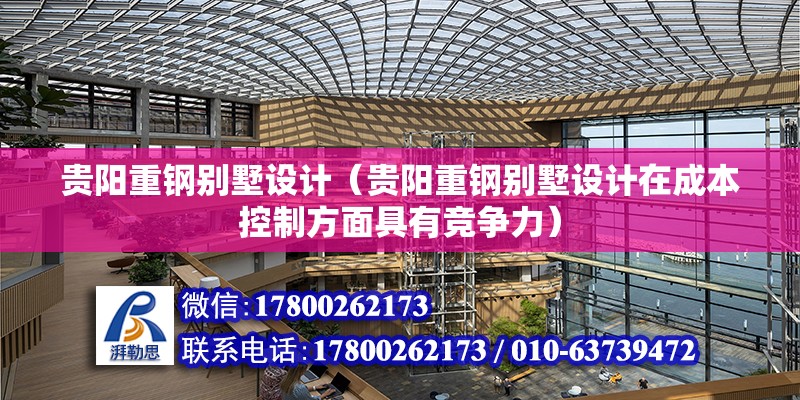 贵阳重钢别墅设计（贵阳重钢别墅设计在成本控制方面具有竞争力）

湃勒思

微信：17800262173

联系电话：17800262173 / 010-63739472